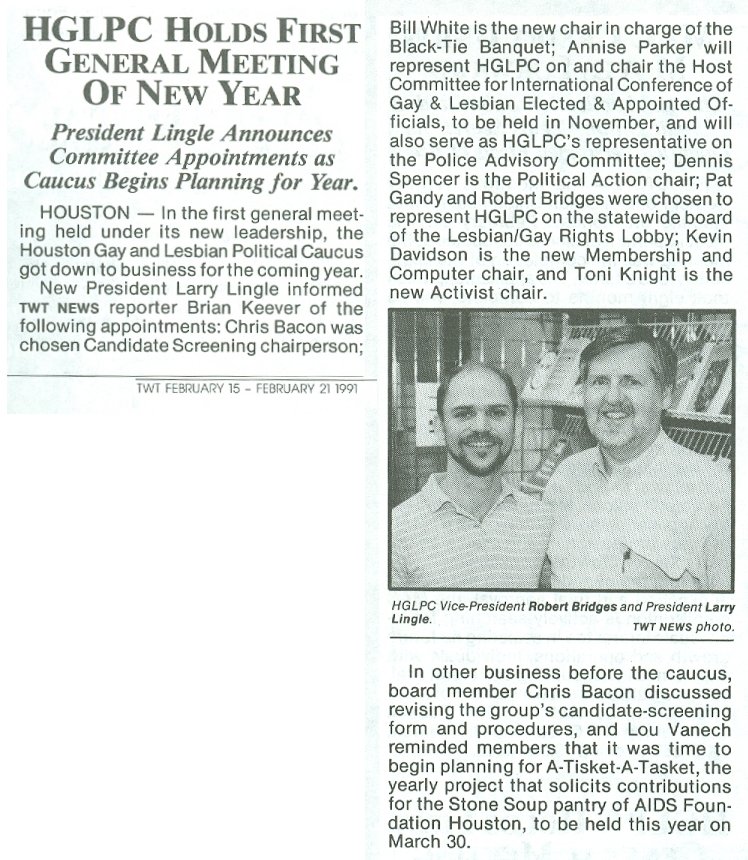 HGLPC HOLDS FIRST GENERAL MEETING OF NEW YEAR

President Lingle Announces Committee Appointments as Caucus Begins Planning for Year.

HOUSTON — In the first general meeting held under its new leadership, the Houston Gay and Lesbian Political Caucus got down to business for the coming year.

New President Larry Lingle informed TWT NEWS reporter Brian Keever of the following appointments: Chris Bacon was chosen Candidate Screening chairperson;

TWT FEBRUARY 15 – FEBRUARY 21 1991

Bill White is the new chair in charge of the Black-Tie Banquet; Annise Parker will represent HGLPC on and chair the Host Committee for International Conference of Gay & Lesbian Elected & Appointed Officials, to be held in November, and will also serve as HGLPC's representative on the Police Advisory Committee; Dennis Spencer is the Political Action chair; Pat Gandy and Robert Bridges were chosen to represent HGLPC on the statewide board of the Lesbian/Gay Rights Lobby; Kevin Davidson is the new Membership and Computer chair, and Toni Knight is the new Activist chair.

HGLPC Vice-President Robert Bridges and President Larry Lingle.
TWT NEWS photo.

In other business before the caucus, board member Chris Bacon discussed revising the group's candidate-screening form and procedures, and Lou Vanech reminded members that it was time to begin planning for A-Tisket-A-Tasket, the yearly project that solicits contributions for the Stone Soup pantry of AIDS Foundation Houston, to be held this year on March 30.